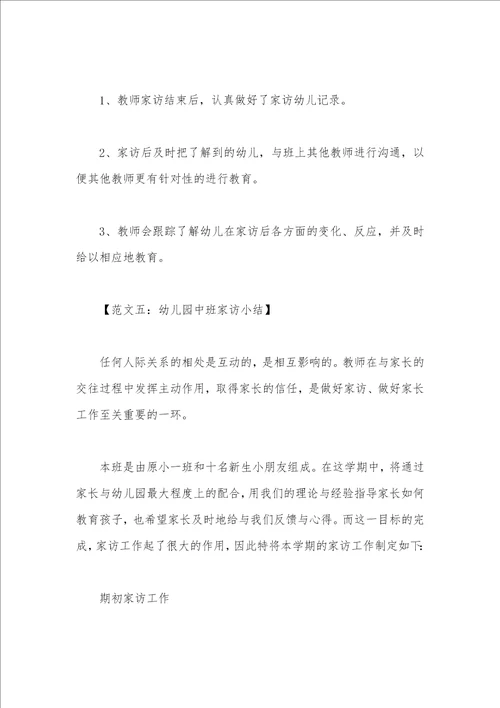 1、教师家访结束后，认真做好了家访幼儿记录。

2、家访后及时把了解到的幼儿，与班上其他教师进行沟通，以便其他教师更有针对性的进行教育。

3、教师会跟踪了解幼儿在家访后各方面的变化、反应，并及时给以相应地教育。

【范文五：幼儿园中班家访小结】

任何人际关系的相处是互动的，是相互影响的。教师在与家长的交往过程中发挥主动作用，取得家长的信任，是做好家访、做好家长工作至关重要的一环。

本班是由原小一班和十名新生小朋友组成。在这学期中，将通过家长与幼儿园最大程度上的配合，用我们的理论与经验指导家长如何教育孩子，也希望家长及时地给与我们反馈与心得。而这一目标的完成，家访工作起了很大的作用，因此特将本学期的家访工作制定如下：

期初家访工作